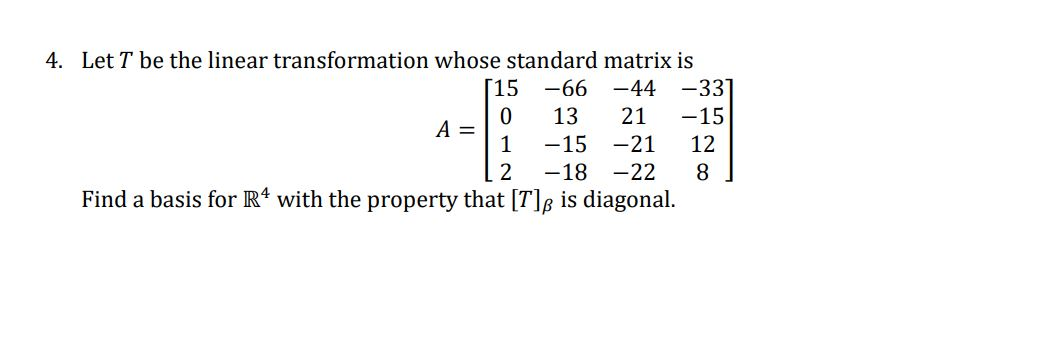 4. Let $T$ be the linear transformation whose standard matrix is

$A = \begin{bmatrix} 15 & -66 & -44 & -33 \\ 0 & 13 & 21 & -15 \\ 1 & -15 & -21 & 12 \\ 2 & -18 & -22 & 8 \end{bmatrix}$

Find a basis for $\mathbb{R}^4$ with the property that $[T]_\beta$ is diagonal.